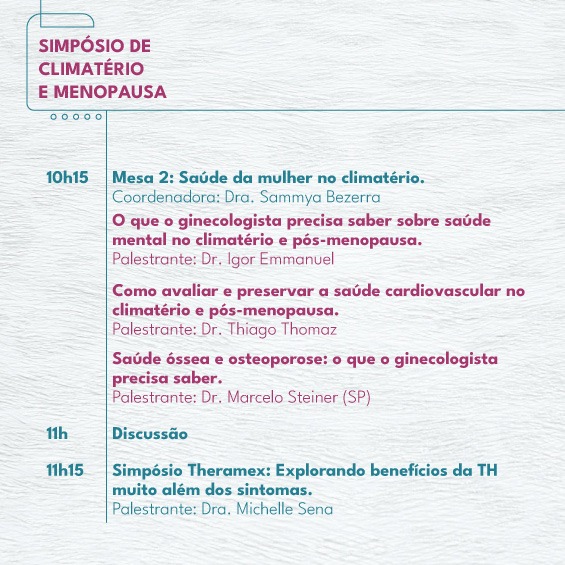 SIMPÓSIO DE CLIMATÉRIO E MENOPAUSA

10h15 Mesa 2: Saúde da mulher no climatério.
Coordenadora: Dra. Sammya Bezerra

O que o ginecologista precisa saber sobre saúde mental no climatério e pós-menopausa.
Palestrante: Dr. Igor Emmanuel

Como avaliar e preservar a saúde cardiovascular no climatério e pós-menopausa.
Palestrante: Dr. Thiago Thomaz

Saúde óssea e osteoporose: o que o ginecologista precisa saber.
Palestrante: Dr. Marcelo Steiner (SP)

11h Discussão

11h15 Simpósio Theramex: Explorando benefícios da TH muito além dos sintomas.
Palestrante: Dra. Michelle Sena